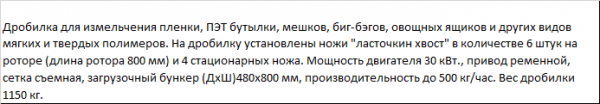 Дробилка для измельчения пленки, ПЭТ бутылки, мешков, биг-бэгов, овощных ящиков и других видов мягких и твердых полимеров. На дробилку установлены ножи "ласточкин хвост" в количестве 6 штук на роторе (длина ротора 800 мм) и 4 стационарных ножа. Мощность двигателя 30 кВт., привод ременной, сетка съемная, загрузочный бункер (ДхШ)480х800 мм, производительность до 500 кг/час. Вес дробилки 1150 кг.